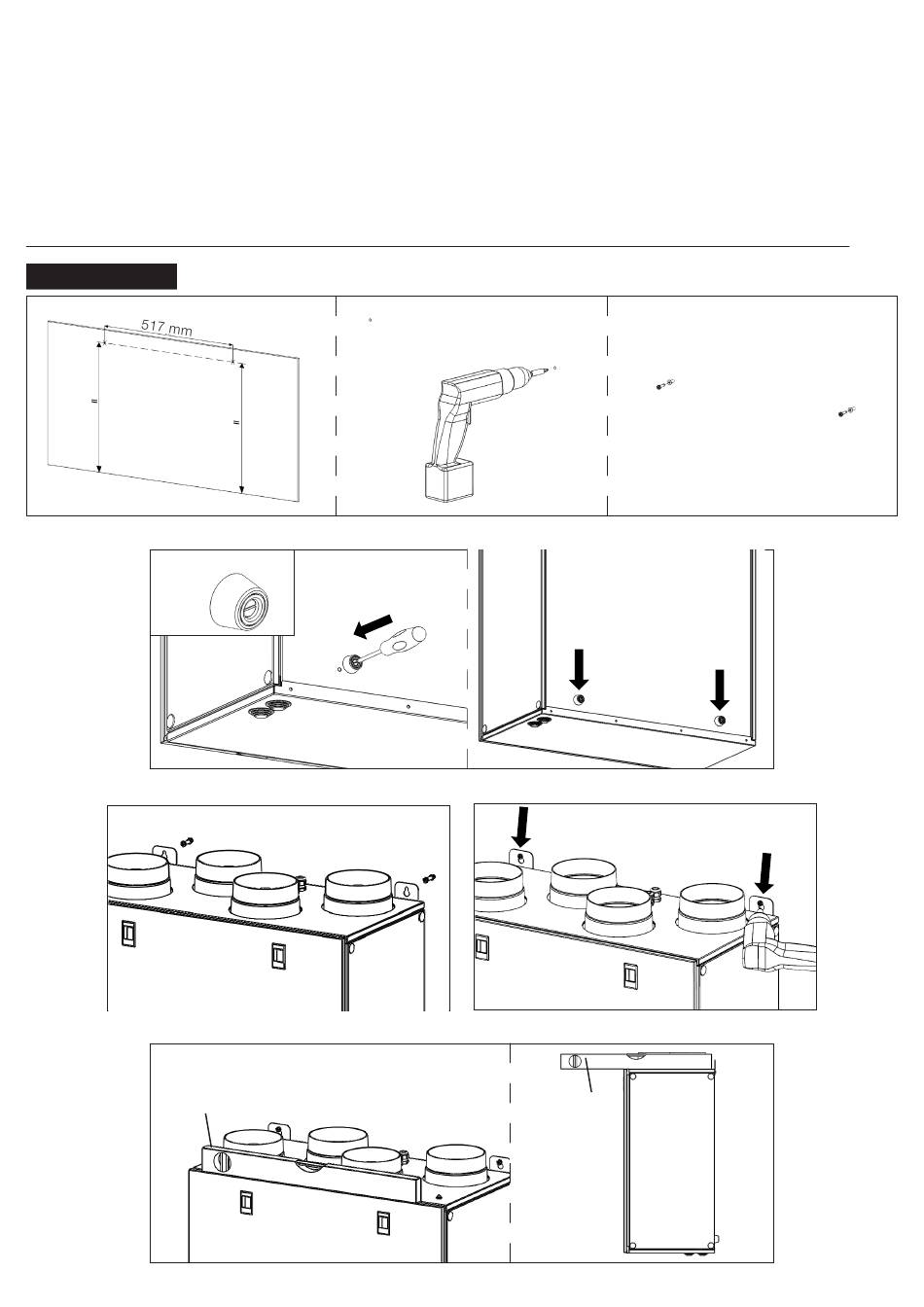 517 mm

=

=